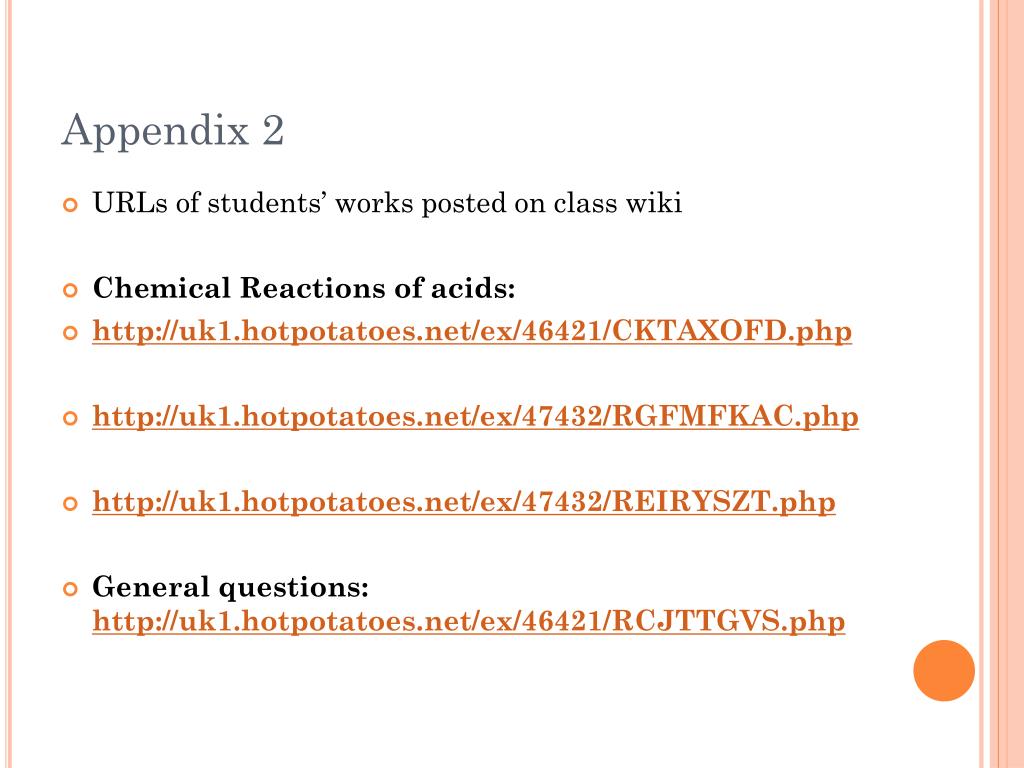 Appendix 2

URLs of students' works posted on class wiki

Chemical Reactions of acids:

http://uk1.hotpotatoes.net/ex/46421/CKTAXOFD.php

http://uk1.hotpotatoes.net/ex/47432/RGFMFKAC.php

http://uk1.hotpotatoes.net/ex/47432/REIRYSZT.php

General questions: http://uk1.hotpotatoes.net/ex/46421/RCJTTGVS.php